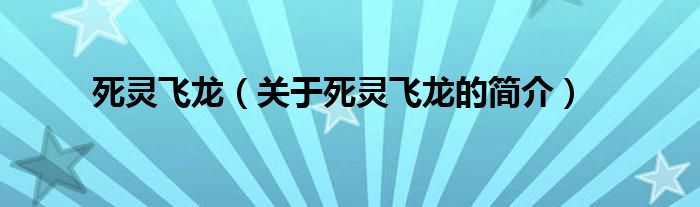 死灵飞龙（关于死灵飞龙的简介）